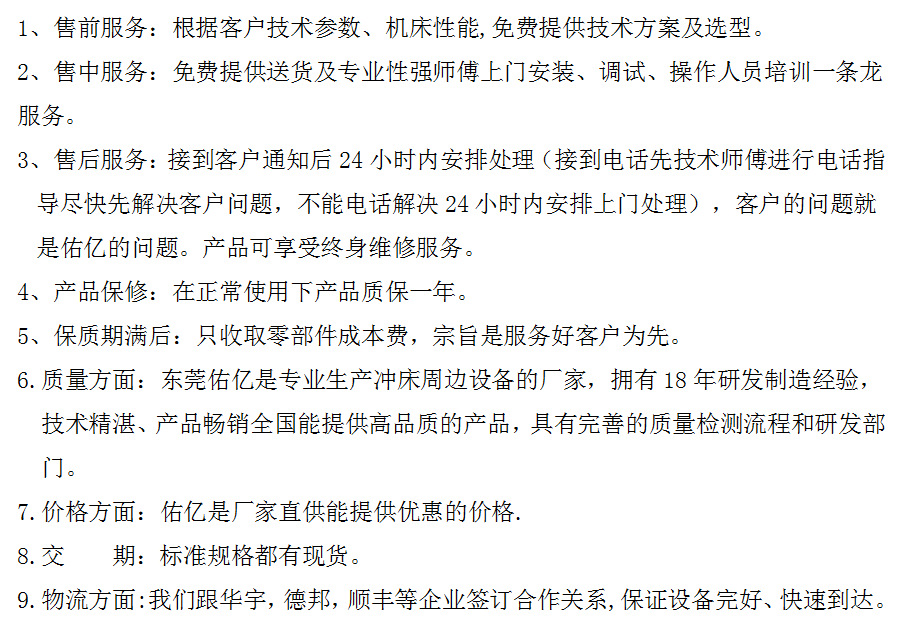 1、售前服务：根据客户技术参数、机床性能,免费提供技术方案及选型。

2、售中服务：免费提供送货及专业性强师傅上门安装、调试、操作人员培训一条龙服务。

3、售后服务：接到客户通知后 24 小时内安排处理（接到电话先技术师傅进行电话指导尽快先解决客户问题，不能电话解决 24 小时内安排上门处理），客户的问题就是佑亿的问题。产品可享受终身维修服务。

4、产品保修：在正常使用下产品质保一年。

5、保质期满后：只收取零部件成本费，宗旨是服务好客户为先。

6.质量方面：东莞佑亿是专业生产冲床周边设备的厂家，拥有 18 年研发制造经验，技术精湛、产品畅销全国能提供高品质的产品，具有完善的质量检测流程和研发部门。

7.价格方面：佑亿是厂家直供能提供优惠的价格.

8.交　　期：标准规格都有现货。

9.物流方面:我们跟华宇，德邦，顺丰等企业签订合作关系，保证设备完好、快速到达。